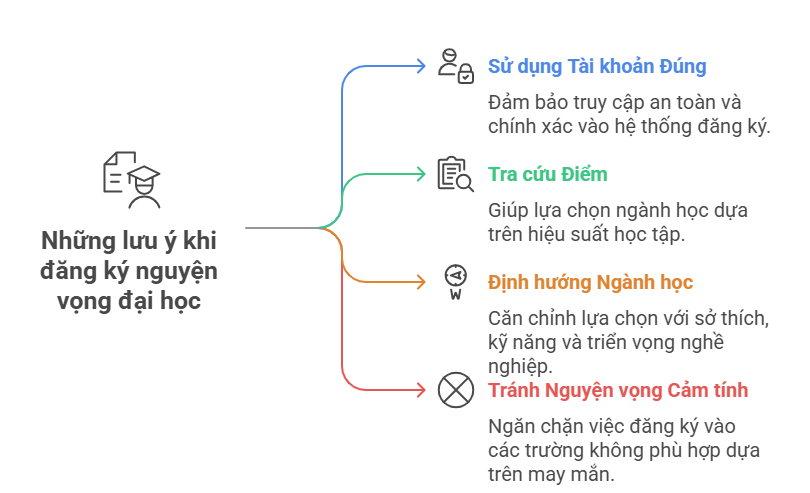 Những lưu ý khi đăng ký nguyện vọng đại học

Sử dụng Tài khoản Đúng

Đảm bảo truy cập an toàn và chính xác vào hệ thống đăng ký.

Tra cứu Điểm

Giúp lựa chọn ngành học dựa trên hiệu suất học tập.

Định hướng Ngành học

Căn chỉnh lựa chọn với sở thích, kỹ năng và triển vọng nghề nghiệp.

Tránh Nguyện vọng Cảm tính

Ngăn chặn việc đăng ký vào các trường không phù hợp dựa trên may mắn.